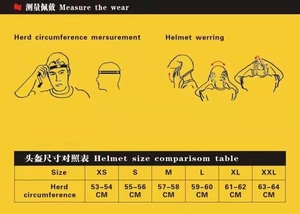 测量佩戴 Measure the wear

Herd circumference mersurement

Helmet werring

头盔尺寸对照表 Helmet size comparisom table

| Size | XS | S | M | L | XL | XXL |
|---|---|---|---|---|---|---|
| Herd circumference | 53-54 CM | 55-56 CM | 57-58 CM | 59-60 CM | 61-62 CM | 63-64 CM |